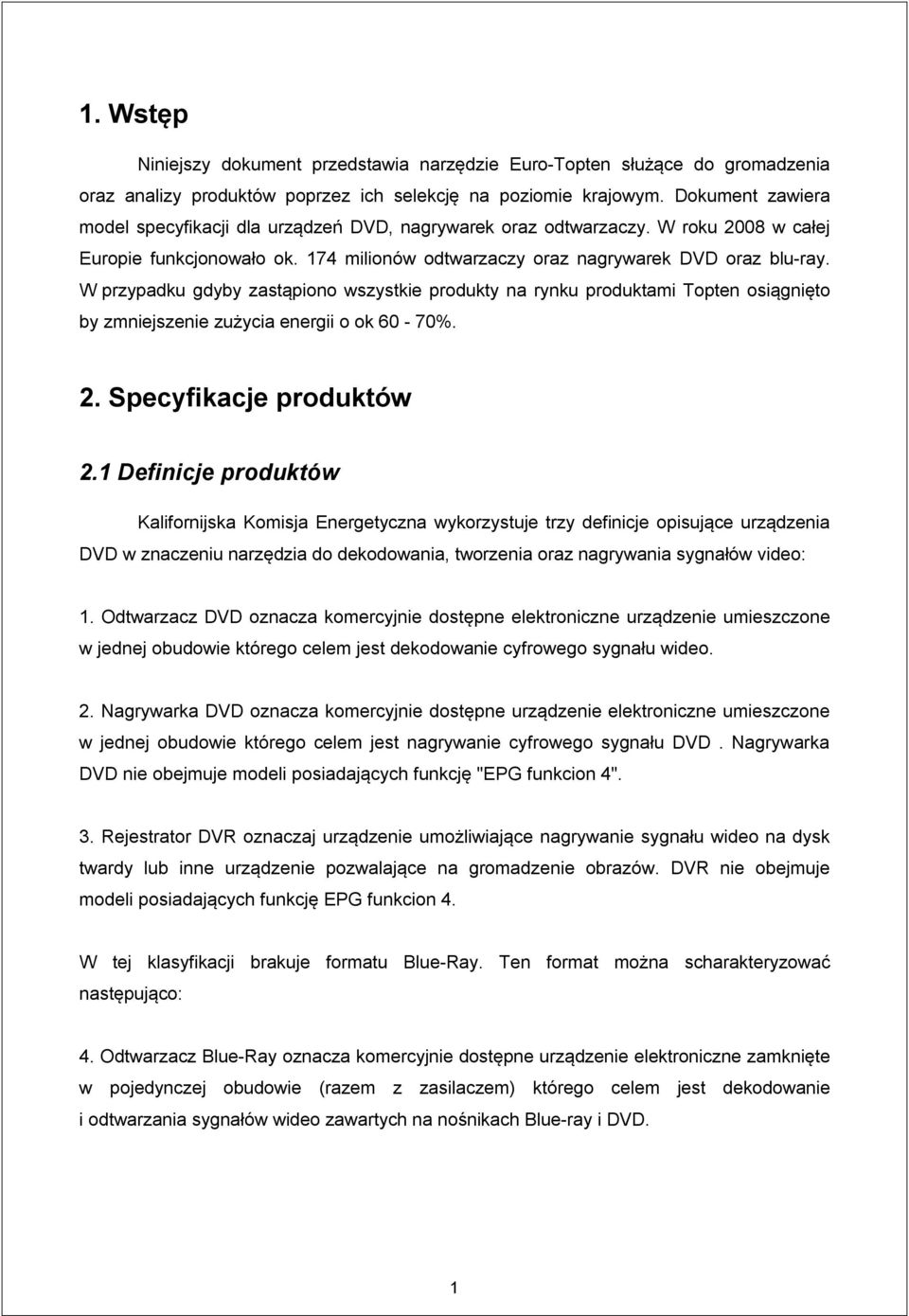 1. Wstęp

Niniejszy dokument przedstawia narzędzie Euro-Topten służące do gromadzenia oraz analizy produktów poprzez ich selekcję na poziomie krajowym. Dokument zawiera model specyfikacji dla urządzeń DVD, nagrywarek oraz odtwarzaczy. W roku 2008 w całej Europie funkcjonowało ok. 174 milionów odtwarzaczy oraz nagrywarek DVD oraz blu-ray. W przypadku gdyby zastąpiono wszystkie produkty na rynku produktami Topten osiągnięto by zmniejszenie zużycia energii o ok 60 - 70%.

2. Specyfikacje produktów

2.1 Definicje produktów

Kalifornijska Komisja Energetyczna wykorzystuje trzy definicje opisujące urządzenia DVD w znaczeniu narzędzia do dekodowania, tworzenia oraz nagrywania sygnałów video:

1. Odtwarzacz DVD oznacza komercyjnie dostępne elektroniczne urządzenie umieszczone w jednej obudowie którego celem jest dekodowanie cyfrowego sygnału wideo.

2. Nagrywarka DVD oznacza komercyjnie dostępne urządzenie elektroniczne umieszczone w jednej obudowie którego celem jest nagrywanie cyfrowego sygnału DVD . Nagrywarka DVD nie obejmuje modeli posiadających funkcję "EPG funkcion 4".

3. Rejestrator DVR oznaczaj urządzenie umożliwiające nagrywanie sygnału wideo na dysk twardy lub inne urządzenie pozwalające na gromadzenie obrazów. DVR nie obejmuje modeli posiadających funkcję EPG funkcion 4.

W tej klasyfikacji brakuje formatu Blue-Ray. Ten format można scharakteryzować następująco:

4. Odtwarzacz Blue-Ray oznacza komercyjnie dostępne urządzenie elektroniczne zamknięte w pojedynczej obudowie (razem z zasilaczem) którego celem jest dekodowanie i odtwarzania sygnałów wideo zawartych na nośnikach Blue-ray i DVD.

1